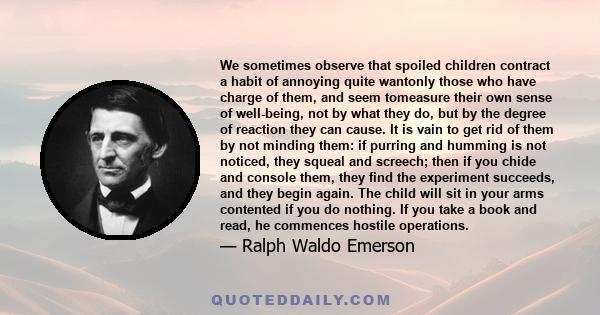 We sometimes observe that spoiled children contract a habit of annoying quite wantonly those who have charge of them, and seem tomeasure their own sense of well-being, not by what they do, but by the degree of reaction they can cause. It is vain to get rid of them by not minding them: if purring and humming is not noticed, they squeal and screech; then if you chide and console them, they find the experiment succeeds, and they begin again. The child will sit in your arms contented if you do nothing. If you take a book and read, he commences hostile operations.

— Ralph Waldo Emerson

QUOTEDDAILY.COM